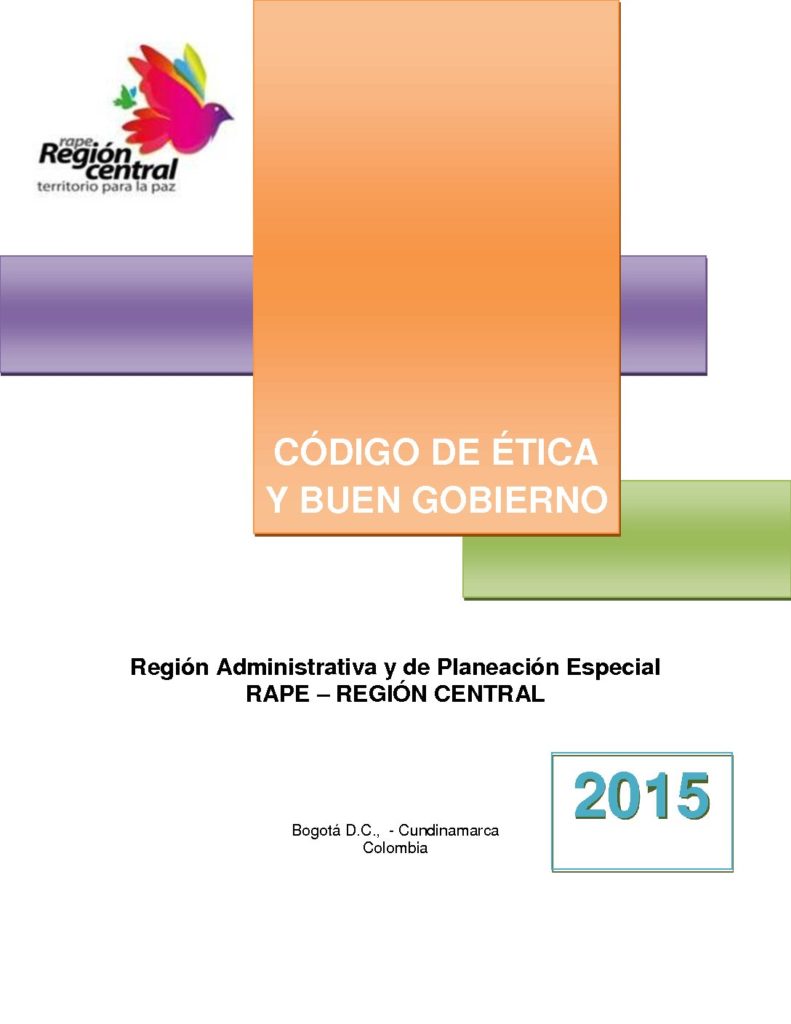 rape
Región
central
territorio para la paz

CÓDIGO DE ÉTICA
Y BUEN GOBIERNO

Región Administrativa y de Planeación Especial
RAPE – REGIÓN CENTRAL

2015

Bogotá D.C., - Cundinamarca
Colombia